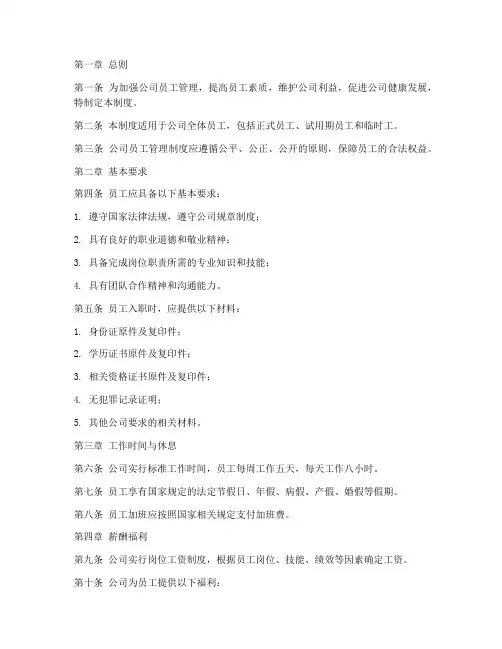 第一章 总则

第一条 为加强公司员工管理，提高员工素质，维护公司利益，促进公司健康发展，特制定本制度。

第二条 本制度适用于公司全体员工，包括正式员工、试用期员工和临时工。

第三条 公司员工管理制度应遵循公平、公正、公开的原则，保障员工的合法权益。

第二章 基本要求

第四条 员工应具备以下基本要求：

1. 遵守国家法律法规，遵守公司规章制度；

2. 具有良好的职业道德和敬业精神；

3. 具备完成岗位职责所需的专业知识和技能；

4. 具有团队合作精神和沟通能力。

第五条 员工入职时，应提供以下材料：

1. 身份证原件及复印件；

2. 学历证书原件及复印件；

3. 相关资格证书原件及复印件；

4. 无犯罪记录证明；

5. 其他公司要求的相关材料。

第三章 工作时间与休息

第六条 公司实行标准工作时间，员工每周工作五天，每天工作八小时。

第七条 员工享有国家规定的法定节假日、年假、病假、产假、婚假等假期。

第八条 员工加班应按照国家相关规定支付加班费。

第四章 薪酬福利

第九条 公司实行岗位工资制度，根据员工岗位、技能、绩效等因素确定工资。

第十条 公司为员工提供以下福利：